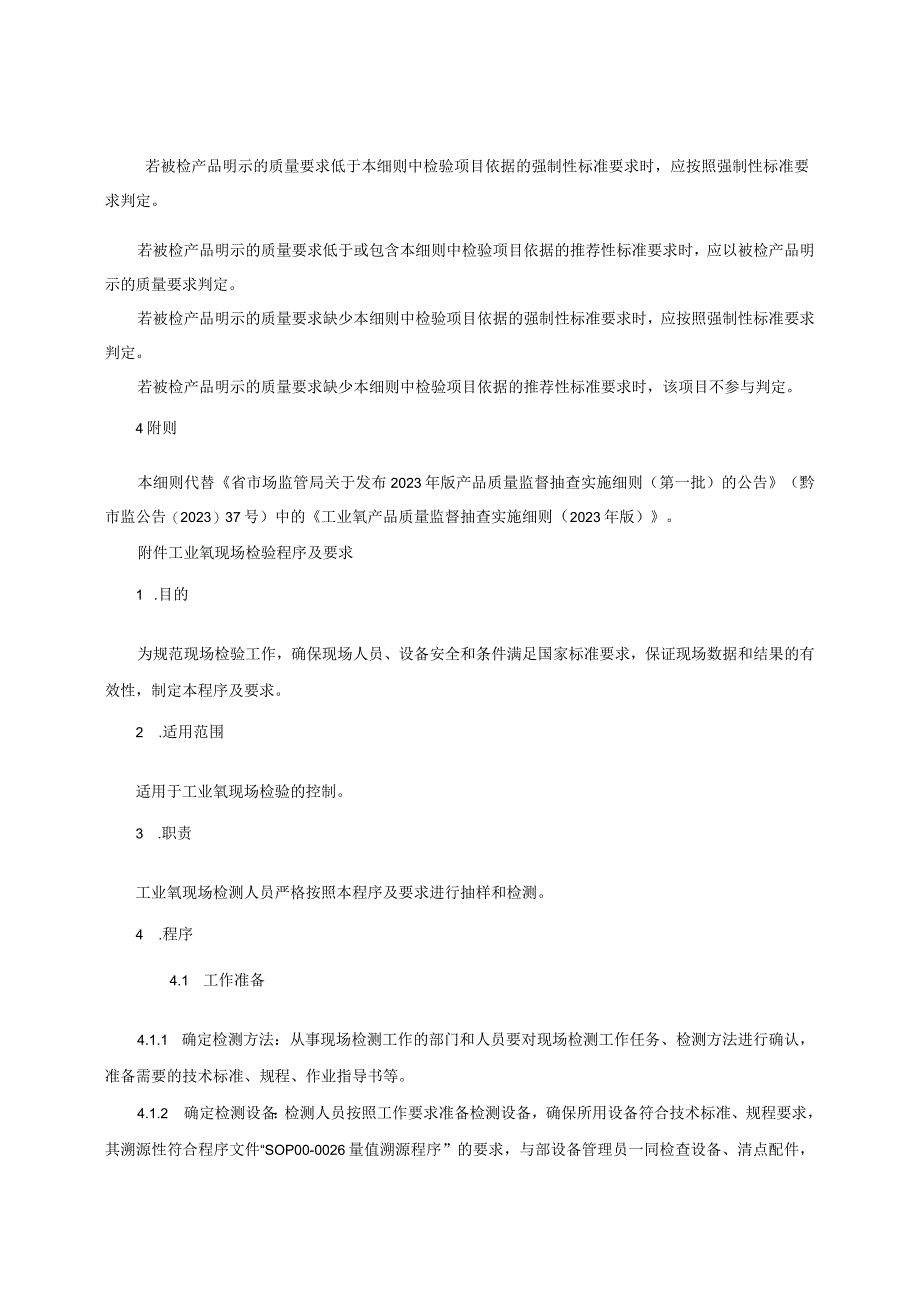 若被检产品明示的质量要求低于本细则中检验项目依据的强制性标准要求时，应按照强制性标准要求判定。

若被检产品明示的质量要求低于或包含本细则中检验项目依据的推荐性标准要求时，应以被检产品明示的质量要求判定。

若被检产品明示的质量要求缺少本细则中检验项目依据的强制性标准要求时，应按照强制性标准要求判定。

若被检产品明示的质量要求缺少本细则中检验项目依据的推荐性标准要求时，该项目不参与判定。

4附则

本细则代替《省市场监管局关于发布2023年版产品质量监督抽查实施细则（第一批）的公告》（黔市监公告（2023）37号）中的《工业氧产品质量监督抽查实施细则（2023年版）》。

附件工业氧现场检验程序及要求

1 .目的

为规范现场检验工作，确保现场人员、设备安全和条件满足国家标准要求，保证现场数据和结果的有效性，制定本程序及要求。

2 .适用范围

适用于工业氧现场检验的控制。

3 .职责

工业氧现场检测人员严格按照本程序及要求进行抽样和检测。

4 .程序

4.1 工作准备

4.1.1 确定检测方法：从事现场检测工作的部门和人员要对现场检测工作任务、检测方法进行确认，准备需要的技术标准、规程、作业指导书等。

4.1.2 确定检测设备：检测人员按照工作要求准备检测设备，确保所用设备符合技术标准、规程要求，其溯源性符合程序文件“SOP00-0026量值溯源程序”的要求，与部设备管理员一同检查设备、清点配件，